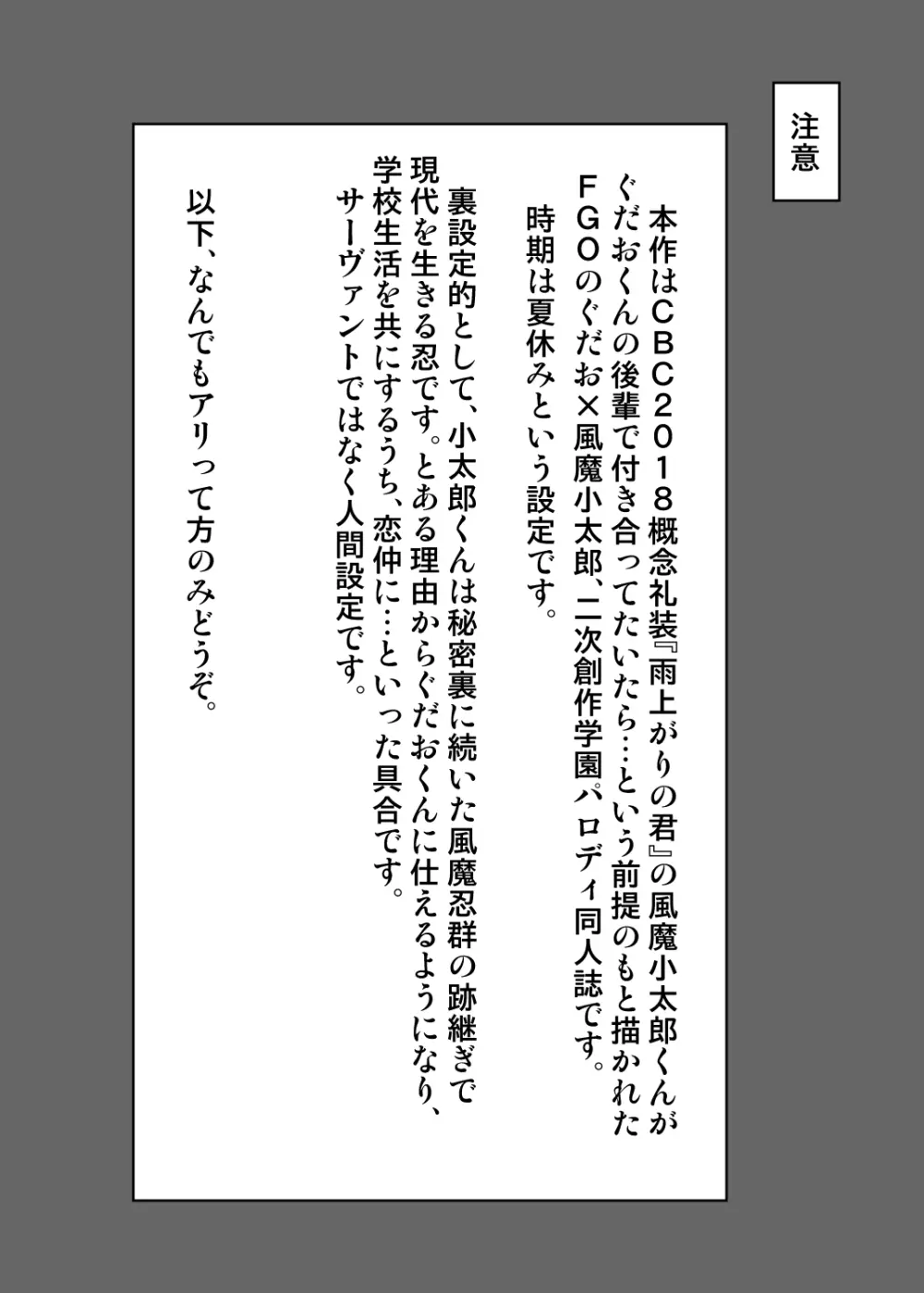 注意

本作はCBC2018概念礼装『雨上がりの君』の風魔小太郎くんがぐだおくんの後輩で付き合ってたいたら…という前提のもと描かれたFGOのぐだお×風魔小太郎、二次創作学園パロディ同人誌です。
時期は夏休みという設定です。

裏設定的として、小太郎くんは秘密裏に続いた風魔忍群の跡継ぎで現代を生きる忍です。とある理由からぐだおくんに仕えるようになり、学校生活を共にするうち、恋仲に…といった具合です。
サーヴァントではなく人間設定です。

以下、なんでもアリって方のみどうぞ。